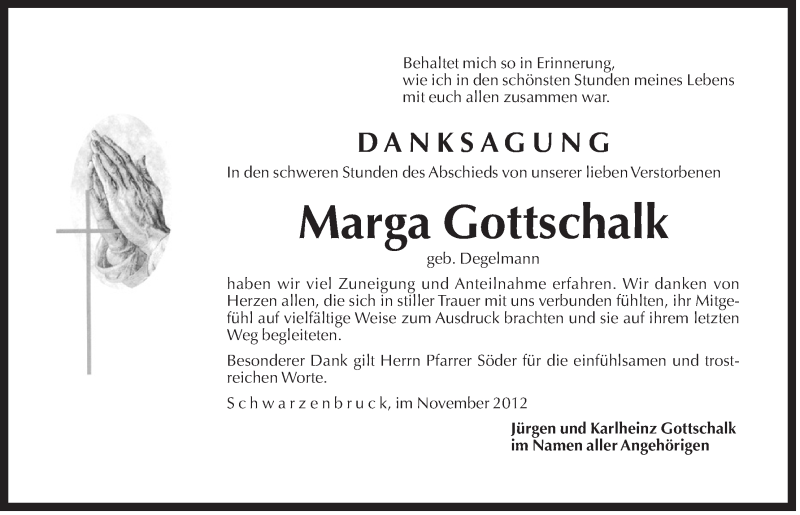 Behaltet mich so in Erinnerung,
wie ich in den schönsten Stunden meines Lebens
mit euch allen zusammen war.

DANKSAGUNG

In den schweren Stunden des Abschieds von unserer lieben Verstorbenen

Marga Gottschalk

geb. Degelmann

haben wir viel Zuneigung und Anteilnahme erfahren. Wir danken von Herzen allen, die sich in stiller Trauer mit uns verbunden fühlten, ihr Mitgefühl auf vielfältige Weise zum Ausdruck brachten und sie auf ihrem letzten Weg begleiteten.

Besonderer Dank gilt Herrn Pfarrer Söder für die einfühlsamen und trostreichen Worte.

Schwarzenbruck, im November 2012

Jürgen und Karlheinz Gottschalk
im Namen aller Angehörigen